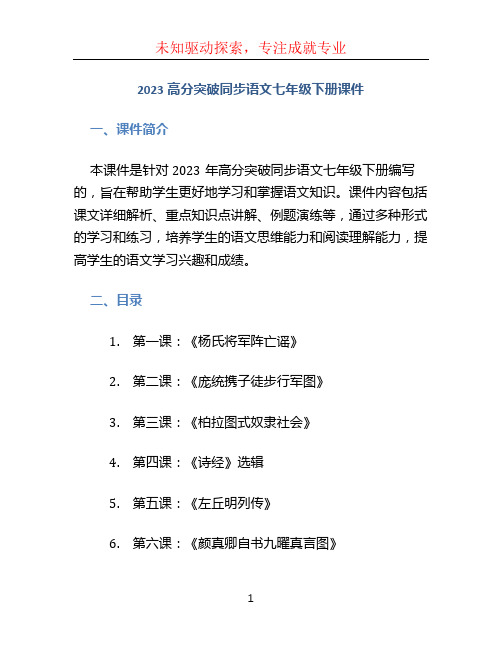 未知驱动探索，专注成就专业

2023 高分突破同步语文七年级下册课件

一、课件简介

本课件是针对 2023 年高分突破同步语文七年级下册编写的，旨在帮助学生更好地学习和掌握语文知识。课件内容包括课文详细解析、重点知识点讲解、例题演练等，通过多种形式的学习和练习，培养学生的语文思维能力和阅读理解能力，提高学生的语文学习兴趣和成绩。

二、目录

1. 第一课：《杨氏将军阵亡谣》

2. 第二课：《庞统携子徒步行军图》

3. 第三课：《柏拉图式奴隶社会》

4. 第四课：《诗经》选辑

5. 第五课：《左丘明列传》

6. 第六课：《颜真卿自书九曜真言图》

1